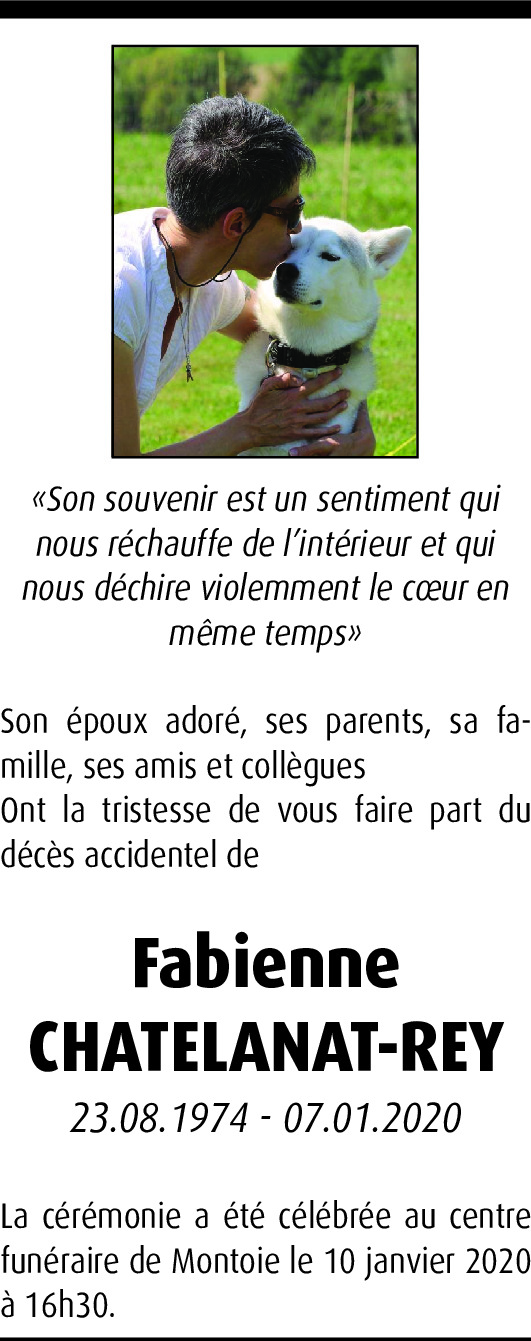 «Son souvenir est un sentiment qui nous réchauffe de l'intérieur et qui nous déchire violemment le cœur en même temps»

Son époux adoré, ses parents, sa famille, ses amis et collègues
Ont la tristesse de vous faire part du décès accidentel de

Fabienne
CHATELANAT-REY
23.08.1974 - 07.01.2020

La cérémonie a été célébrée au centre funéraire de Montoie le 10 janvier 2020 à 16h30.